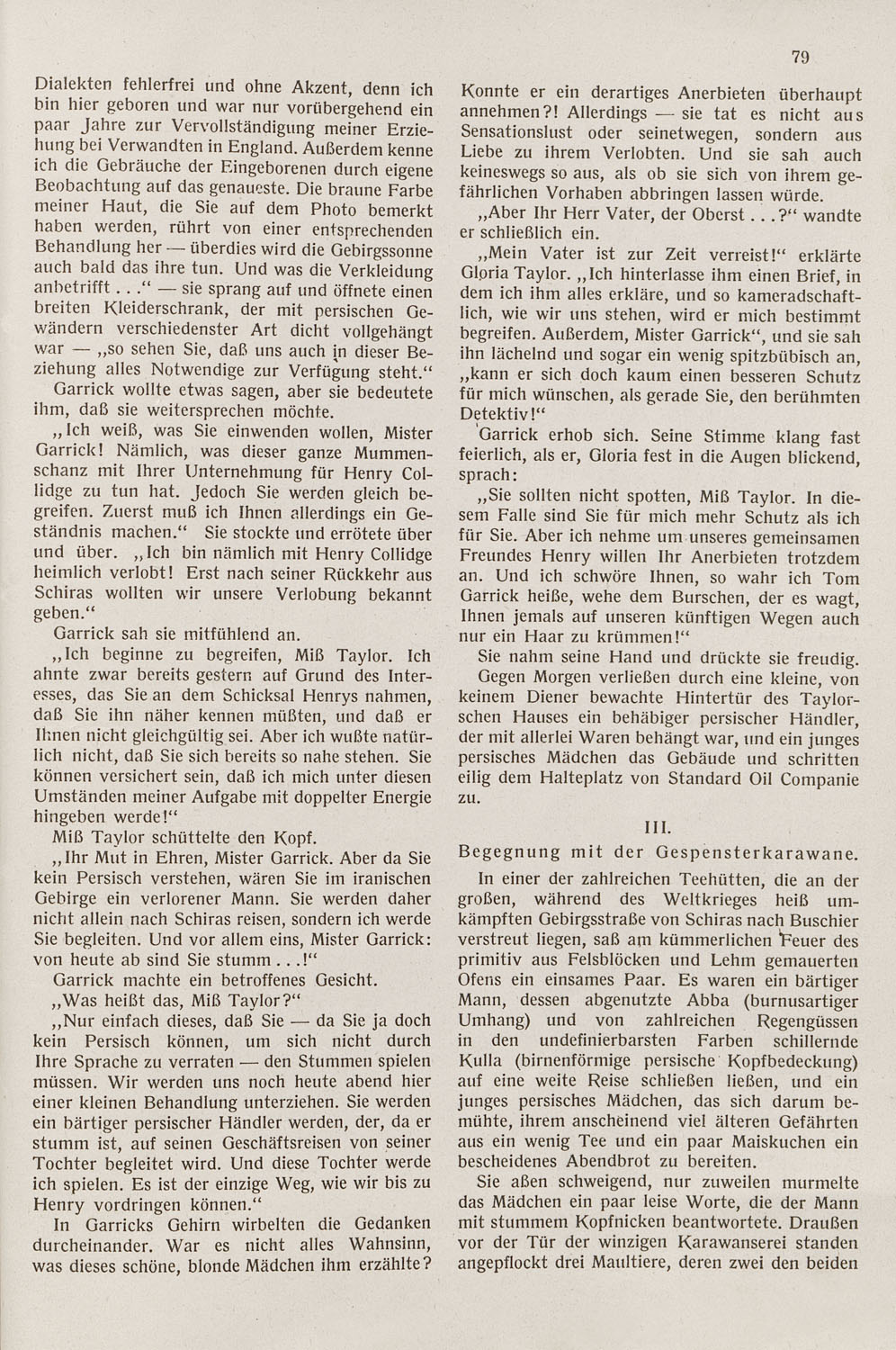 79

Dialekten fehlerfrei und ohne Akzent, denn ich bin hier geboren und war nur vorübergehend ein paar Jahre zur Vervollständigung meiner Erziehung bei Verwandten in England. Außerdem kenne ich die Gebräuche der Eingeborenen durch eigene Beobachtung auf das genaueste. Die braune Farbe meiner Haut, die Sie auf dem Photo bemerkt haben werden, rührt von einer entsprechenden Behandlung her — überdies wird die Gebirgssonne auch bald das ihre tun. Und was die Verkleidung anbetrifft . . .“ — sie sprang auf und öffnete einen breiten Kleiderschrank, der mit persischen Gewändern verschiedenster Art dicht vollgehängt war — „so sehen Sie, daß uns auch in dieser Beziehung alles Notwendige zur Verfügung steht.“

Garrick wollte etwas sagen, aber sie bedeutete ihm, daß sie weitersprechen möchte.

„Ich weiß, was Sie einwenden wollen, Mister Garrick! Nämlich, was dieser ganze Mummenschanz mit Ihrer Unternehmung für Henry Collidge zu tun hat. Jedoch Sie werden gleich begreifen. Zuerst muß ich Ihnen allerdings ein Geständnis machen.“ Sie stockte und errötete über und über. „Ich bin nämlich mit Henry Collidge heimlich verlobt! Erst nach seiner Rückkehr aus Schiras wollten wir unsere Verlobung bekannt geben.“

Garrick sah sie mitfühlend an.

„Ich beginne zu begreifen, Miß Taylor. Ich ahnte zwar bereits gestern auf Grund des Interesses, das Sie an dem Schicksal Henrys nahmen, daß Sie ihn näher kennen müßten, und daß er Ihnen nicht gleichgültig sei. Aber ich wußte natürlich nicht, daß Sie sich bereits so nahe stehen. Sie können versichert sein, daß ich mich unter diesen Umständen meiner Aufgabe mit doppelter Energie hingeben werde!“

Miß Taylor schüttelte den Kopf.

„Ihr Mut in Ehren, Mister Garrick. Aber da Sie kein Persisch verstehen, wären Sie im iranischen Gebirge ein verlorener Mann. Sie werden daher nicht allein nach Schiras reisen, sondern ich werde Sie begleiten. Und vor allem eins, Mister Garrick: von heute ab sind Sie stumm . . .!“

Garrick machte ein betroffenes Gesicht.

„Was heißt das, Miß Taylor?“

„Nur einfach dieses, daß Sie — da Sie ja doch kein Persisch können, um sich nicht durch Ihre Sprache zu verraten — den Stummen spielen müssen. Wir werden uns noch heute abend hier einer kleinen Behandlung unterziehen. Sie werden ein bärtiger persischer Händler werden, der, da er stumm ist, auf seinen Geschäftsreisen von seiner Tochter begleitet wird. Und diese Tochter werde ich spielen. Es ist der einzige Weg, wie wir bis zu Henry vordringen können.“

In Garricks Gehirn wirbelten die Gedanken durcheinander. War es nicht alles Wahnsinn, was dieses schöne, blonde Mädchen ihm erzählte? Konnte er ein derartiges Anerbieten überhaupt annehmen?! Allerdings — sie tat es nicht aus Sensationslust oder seinetwegen, sondern aus Liebe zu ihrem Verlobten. Und sie sah auch keineswegs so aus, als ob sie sich von ihrem gefährlichen Vorhaben abbringen lassen würde.

„Aber Ihr Herr Vater, der Oberst . . .?“ wandte er schließlich ein.

„Mein Vater ist zur Zeit verreist!“ erklärte Gloria Taylor. „Ich hinterlasse ihm einen Brief, in dem ich ihm alles erkläre, und so kameradschaftlich, wie wir uns stehen, wird er mich bestimmt begreifen. Außerdem, Mister Garrick“, und sie sah ihn lächelnd und sogar ein wenig spitzbübisch an, „kann er sich doch kaum einen besseren Schutz für mich wünschen, als gerade Sie, den berühmten Detektiv!“

Garrick erhob sich. Seine Stimme klang fast feierlich, als er, Gloria fest in die Augen blickend, sprach:

„Sie sollten nicht spotten, Miß Taylor. In diesem Falle sind Sie für mich mehr Schutz als ich für Sie. Aber ich nehme um unseres gemeinsamen Freundes Henry willen Ihr Anerbieten trotzdem an. Und ich schwöre Ihnen, so wahr ich Tom Garrick heiße, wehe dem Burschen, der es wagt, Ihnen jemals auf unseren künftigen Wegen auch nur ein Haar zu krümmen!“

Sie nahm seine Hand und drückte sie freudig.

Gegen Morgen verließen durch eine kleine, von keinem Diener bewachte Hintertür des Taylorschen Hauses ein behäbiger persischer Händler, der mit allerlei Waren behängt war, und ein junges persisches Mädchen das Gebäude und schritten eilig dem Halteplatz von Standard Oil Companie zu.

III.

Begegnung mit der Gespensterkarawane.

In einer der zahlreichen Teehütten, die an der großen, während des Weltkrieges heiß umkämpften Gebirgsstraße von Schiras nach Buschier verstreut liegen, saß am kümmerlichen Feuer des primitiv aus Felsblöcken und Lehm gemauerten Ofens ein einsames Paar. Es waren ein bärtiger Mann, dessen abgenutzte Abba (burnusartiger Umhang) und von zahlreichen Regengüssen in den undefinierbarsten Farben schillernde Kulla (birnenförmige persische Kopfbedeckung) auf eine weite Reise schließen ließen, und ein junges persisches Mädchen, das sich darum bemühte, ihrem anscheinend viel älteren Gefährten aus ein wenig Tee und ein paar Maiskuchen ein bescheidenes Abendbrot zu bereiten.

Sie aßen schweigend, nur zuweilen murmelte das Mädchen ein paar leise Worte, die der Mann mit stummem Kopfnicken beantwortete. Draußen vor der Tür der winzigen Karawanserei standen angepflockt drei Maultiere, deren zwei den beiden